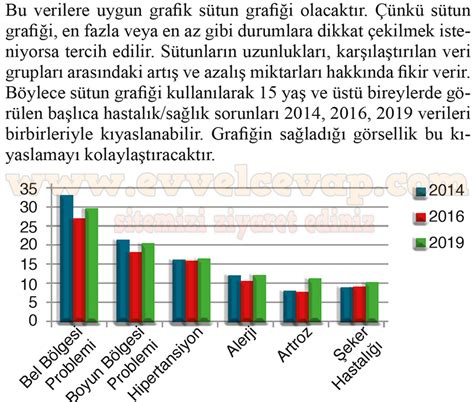 Bu verilere uygun grafik sütun grafiği olacaktır. Çünkü sütun grafiği, en fazla veya en az gibi durumlara dikkat çekilmek isteniyorsa tercih edilir. Sütunların uzunlukları, karşılaştırılan veri grupları arasındaki artış ve azalış miktarları hakkında fikir verir. Böylece sütun grafiği kullanılarak 15 yaş ve üstü bireylerde görülen başlıca hastalık/sağlık sorunları 2014, 2016, 2019 verileri birbirleriyle kıyaslanabilir. Grafiğin sağladığı görsellik bu kıyaslamayı kolaylaştıracaktır.

www.evvelcevap.com
sitemizi ziyaret ediniz

35
30
25
20
15
10
5
0

2014
2016
2019

Bel Bölgesi Problemi
Boyun Bölgesi Problemi
Hipertansiyon
Alerji
Artroz
Şeker Hastalığı